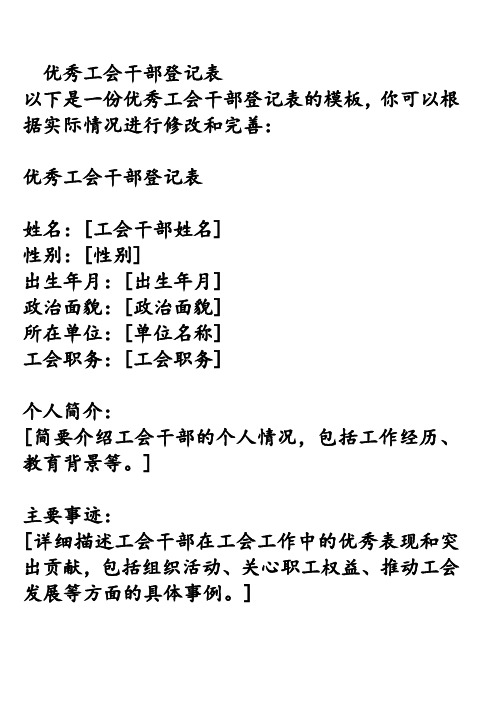 优秀工会干部登记表
以下是一份优秀工会干部登记表的模板，你可以根据实际情况进行修改和完善：

优秀工会干部登记表

姓名：[工会干部姓名]
性别：[性别]
出生年月：[出生年月]
政治面貌：[政治面貌]
所在单位：[单位名称]
工会职务：[工会职务]

个人简介：
[简要介绍工会干部的个人情况，包括工作经历、教育背景等。]

主要事迹：
[详细描述工会干部在工会工作中的优秀表现和突出贡献，包括组织活动、关心职工权益、推动工会发展等方面的具体事例。]